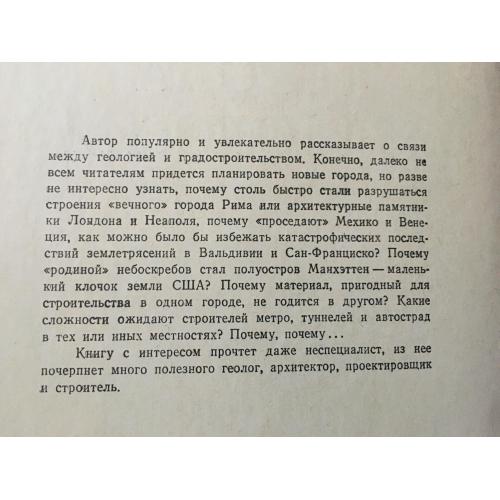 Автор популярно и увлекательно рассказывает о связи между геологией и градостроительством. Конечно, далеко не всем читателям придется планировать новые города, но разве не интересно узнать, почему столь быстро стали разрушаться строения «вечного» города Рима или архитектурные памятники Лондона и Неаполя, почему «проседают» Мехико и Венеция, как можно было бы избежать катастрофических последствий землетрясений в Вальдивии и Сан-Франциско? Почему «родиной» небоскребов стал полуостров Манхэттен — маленький клочок земли США? Почему материал, пригодный для строительства в одном городе, не годится в другом? Какие сложности ожидают строителей метро, туннелей и автострад в тех или иных местностях? Почему, почему...

Книгу с интересом прочтет даже неспециалист, из нее почерпнет много полезного геолог, архитектор, проектировщик и строитель.